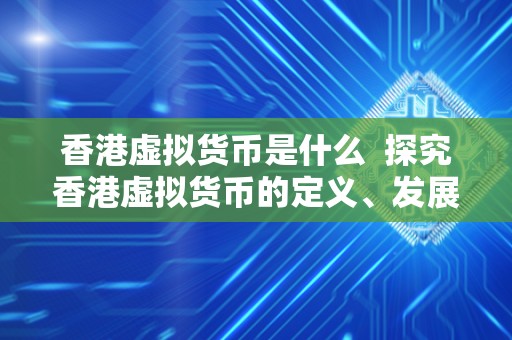 香港虚拟货币是什么 探究香港虚拟货币的定义、发展